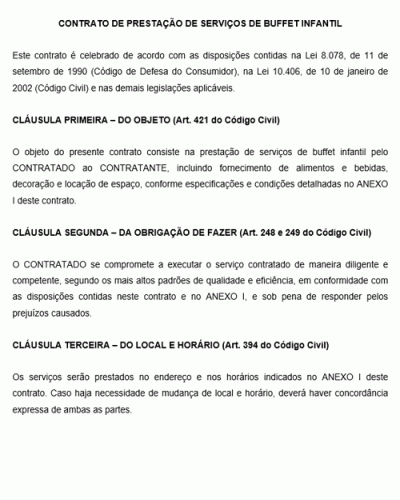 CONTRATO DE PRESTAÇÃO DE SERVIÇOS DE BUFFET INFANTIL

Este contrato é celebrado de acordo com as disposições contidas na Lei 8.078, de 11 de setembro de 1990 (Código de Defesa do Consumidor), na Lei 10.406, de 10 de janeiro de 2002 (Código Civil) e nas demais legislações aplicáveis.

CLÁUSULA PRIMEIRA – DO OBJETO (Art. 421 do Código Civil)

O objeto do presente contrato consiste na prestação de serviços de buffet infantil pelo CONTRATADO ao CONTRATANTE, incluindo fornecimento de alimentos e bebidas, decoração e locação de espaço, conforme especificações e condições detalhadas no ANEXO I deste contrato.

CLÁUSULA SEGUNDA – DA OBRIGAÇÃO DE FAZER (Art. 248 e 249 do Código Civil)

O CONTRATADO se compromete a executar o serviço contratado de maneira diligente e competente, segundo os mais altos padrões de qualidade e eficiência, em conformidade com as disposições contidas neste contrato e no ANEXO I, e sob pena de responder pelos prejuízos causados.

CLÁUSULA TERCEIRA – DO LOCAL E HORÁRIO (Art. 394 do Código Civil)

Os serviços serão prestados no endereço e nos horários indicados no ANEXO I deste contrato. Caso haja necessidade de mudança de local e horário, deverá haver concordância expressa de ambas as partes.